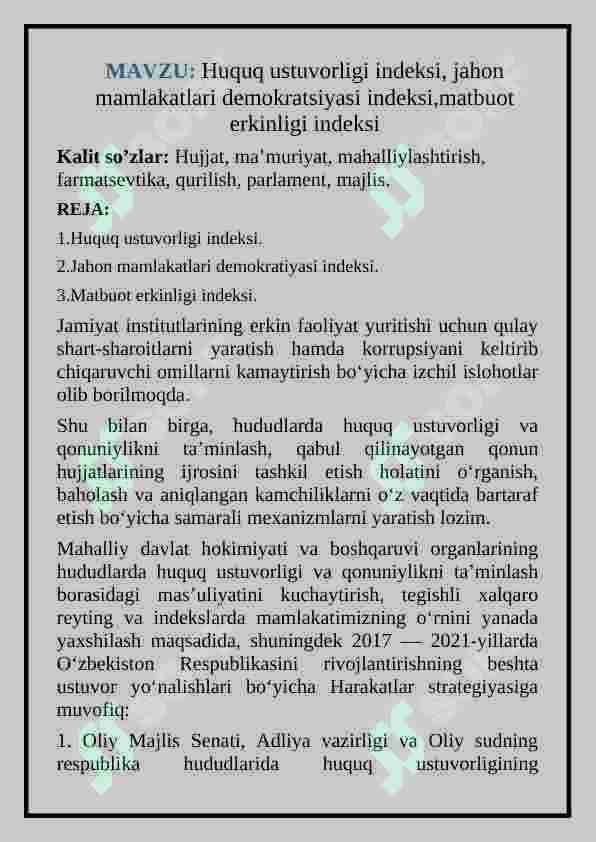 MAVZU: Huquq ustuvorligi indeksi, jahon mamlakatlari demokratsiyasi indeksi,matbuot erkinligi indeksi

Kalit so’zlar: Hujjat, ma’muriyat, mahalliylashtirish, farmatsevtika, qurilish, parlament, majlis.

REJA:

1.Huquq ustuvorligi indeksi.

2.Jahon mamlakatlari demokratiyasi indeksi.

3.Matbuot erkinligi indeksi.

Jamiyat institutlarining erkin faoliyat yuritishi uchun qulay shart-sharoitlarni yaratish hamda korrupsiyani keltirib chiqaruvchi omillarni kamaytirish bo‘yicha izchil islohotlar olib borilmoqda.

Shu bilan birga, hududlarda huquq ustuvorligi va qonuniylikni ta’minlash, qabul qilinayotgan qonun hujjatlarining ijrosini tashkil etish holatini o‘rganish, baholash va aniqlangan kamchiliklarni o‘z vaqtida bartaraf etish bo‘yicha samarali mexanizmlarni yaratish lozim.

Mahalliy davlat hokimiyati va boshqaruvi organlarining hududlarda huquq ustuvorligi va qonuniylikni ta’minlash borasidagi mas’uliyatini kuchaytirish, tegishli xalqaro reyting va indekslarda mamlakatimizning o‘rnini yanada yaxshilash maqsadida, shuningdek 2017 — 2021-yillarda O‘zbekiston Respublikasini rivojlantirishning beshta ustuvor yo‘nalishlari bo‘yicha Harakatlar strategiyasiga muvofiq:

1. Oliy Majlis Senati, Adliya vazirligi va Oliy sudning respublika hududlarida huquq ustuvorligining